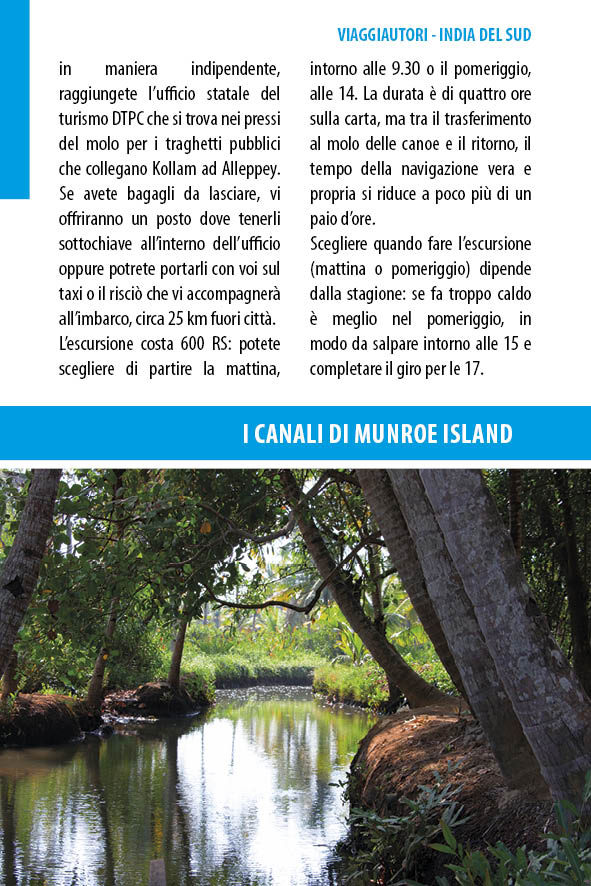 VIAGGIAUTORI - INDIA DEL SUD

in maniera indipendente, raggiungete l'ufficio statale del turismo DTPC che si trova nei pressi del molo per i traghetti pubblici che collegano Kollam ad Alleppey. Se avete bagagli da lasciare, vi offriranno un posto dove tenerli sottochiave all'interno dell'ufficio oppure potrete portarli con voi sul taxi o il risciò che vi accompagnerà all'imbarco, circa 25 km fuori città. L'escursione costa 600 RS: potete scegliere di partire la mattina, intorno alle 9.30 o il pomeriggio, alle 14. La durata è di quattro ore sulla carta, ma tra il trasferimento al molo delle canoe e il ritorno, il tempo della navigazione vera e propria si riduce a poco più di un paio d'ore.

Scegliere quando fare l'escursione (mattina o pomeriggio) dipende dalla stagione: se fa troppo caldo è meglio nel pomeriggio, in modo da salpare intorno alle 15 e completare il giro per le 17.

I CANALI DI MUNROE ISLAND